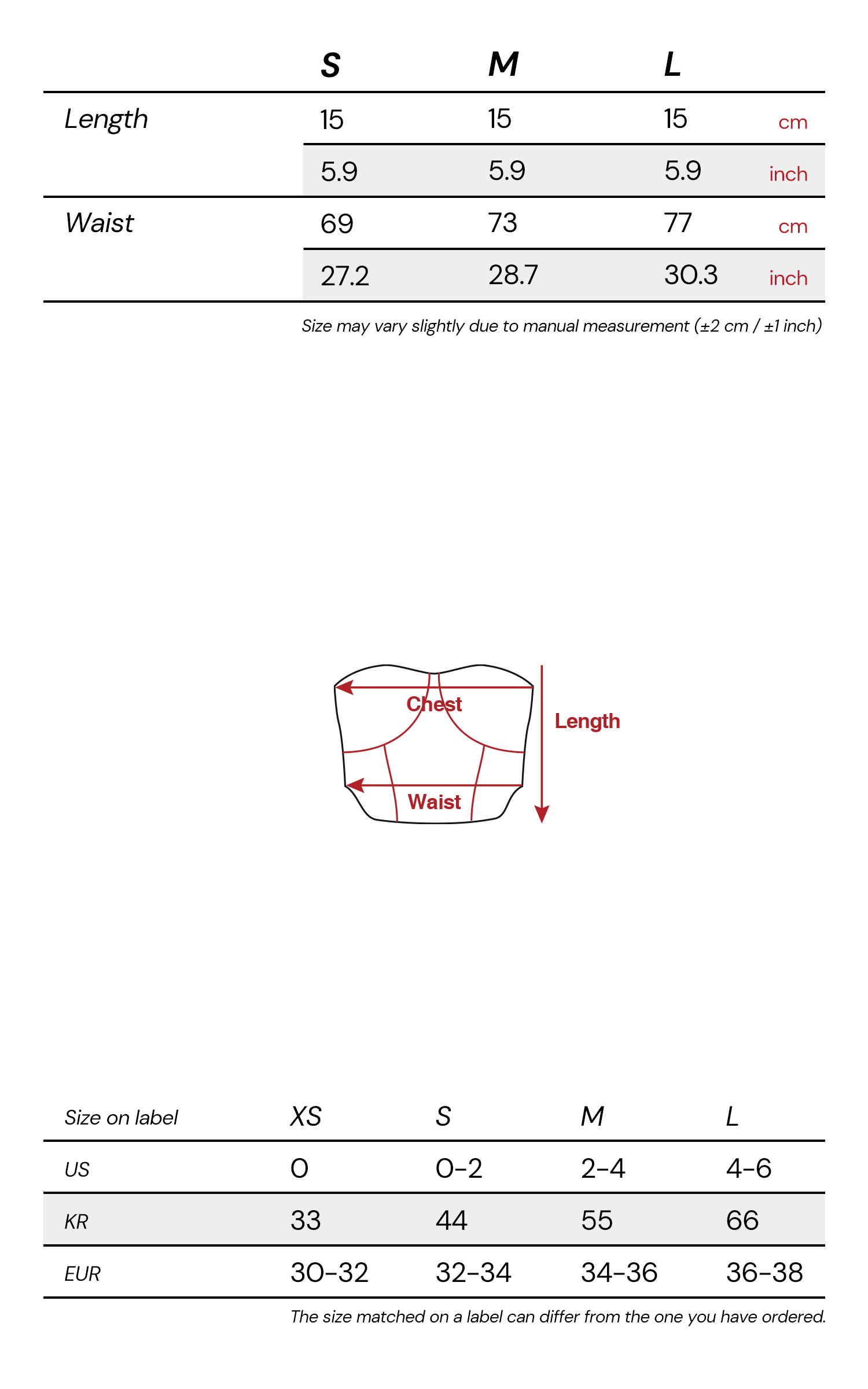 | | S | M | L | |
|---|---|---|---|---|
| Length | 15 | 15 | 15 | cm |
| | 5.9 | 5.9 | 5.9 | inch |
| Waist | 69 | 73 | 77 | cm |
| | 27.2 | 28.7 | 30.3 | inch |

Size may vary slightly due to manual measurement (±2 cm / ±1 inch)

Chest
Length
Waist

| Size on label | XS | S | M | L |
|---|---|---|---|---|
| US | 0 | 0-2 | 2-4 | 4-6 |
| KR | 33 | 44 | 55 | 66 |
| EUR | 30-32 | 32-34 | 34-36 | 36-38 |

The size matched on a label can differ from the one you have ordered.